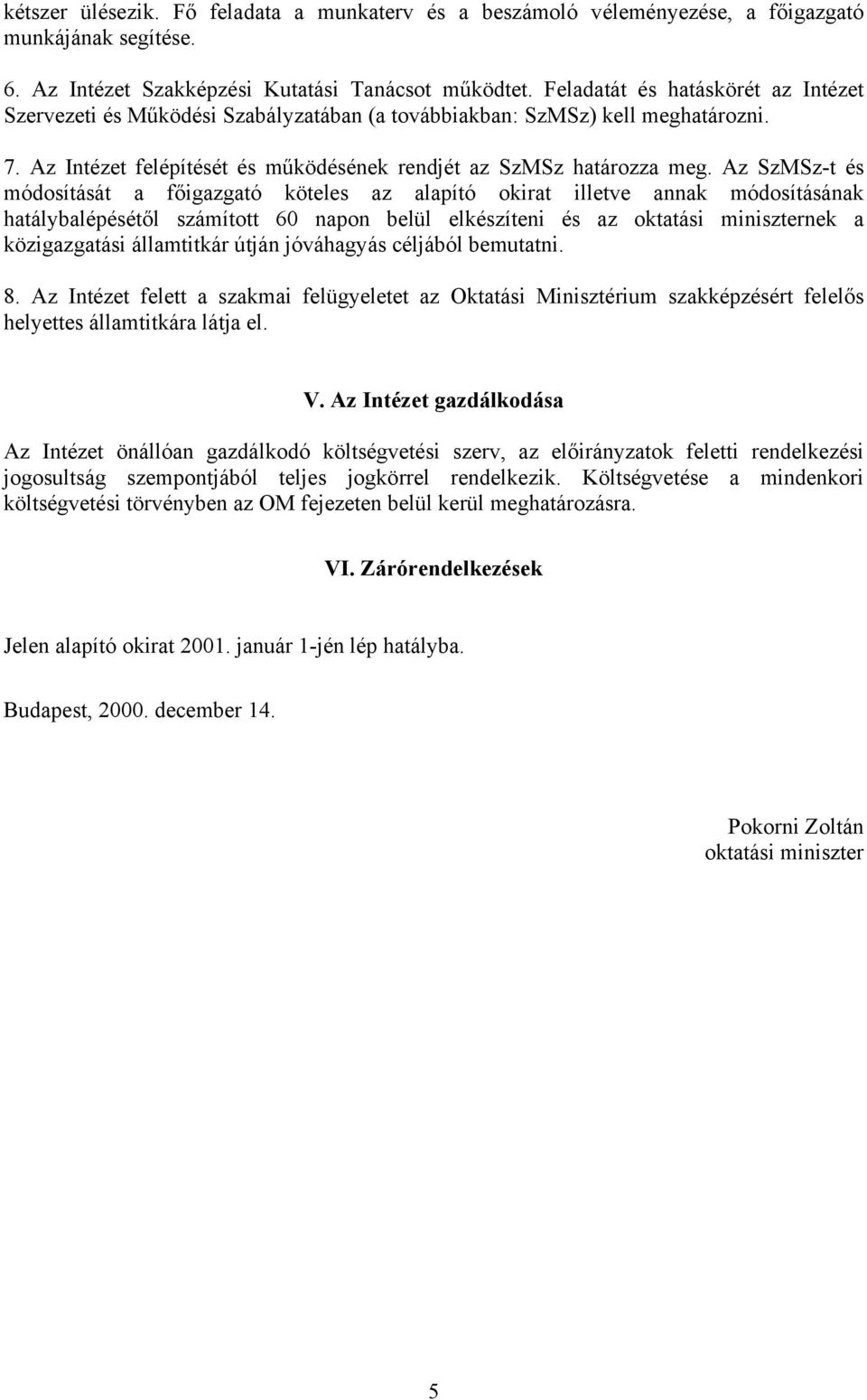 kétszer ülésezik. Fő feladata a munkaterv és a beszámoló véleményezése, a főigazgató munkájának segítése.

6. Az Intézet Szakképzési Kutatási Tanácsot működtet. Feladatát és hatáskörét az Intézet Szervezeti és Működési Szabályzatában (a továbbiakban: SzMSz) kell meghatározni.

7. Az Intézet felépítését és működésének rendjét az SzMSz határozza meg. Az SzMSz-t és módosítását a főigazgató köteles az alapító okirat illetve annak módosításának hatálybalépésétől számított 60 napon belül elkészíteni és az oktatási miniszternek a közigazgatási államtitkár útján jóváhagyás céljából bemutatni.

8. Az Intézet felett a szakmai felügyeletet az Oktatási Minisztérium szakképzésért felelős helyettes államtitkára látja el.

V. Az Intézet gazdálkodása

Az Intézet önállóan gazdálkodó költségvetési szerv, az előirányzatok feletti rendelkezési jogosultság szempontjából teljes jogkörrel rendelkezik. Költségvetése a mindenkori költségvetési törvényben az OM fejezeten belül kerül meghatározásra.

VI. Zárórendelkezések

Jelen alapító okirat 2001. január 1-jén lép hatályba.

Budapest, 2000. december 14.

Pokorni Zoltán
oktatási miniszter

5